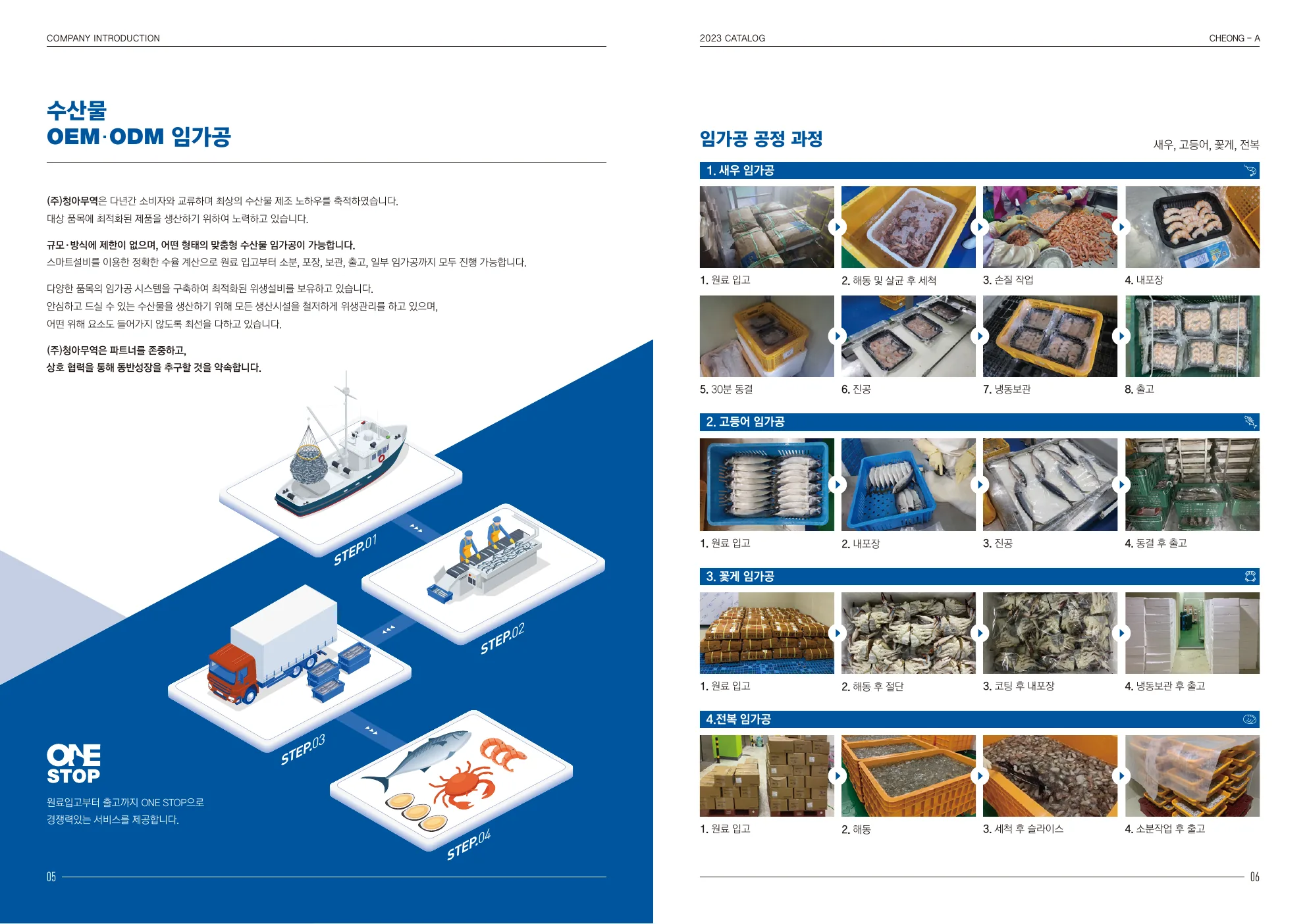 COMPANY INTRODUCTION

수산물
OEM·ODM 임가공

(주)청아무역은 다년간 소비자와 교류하며 최상의 수산물 제조 노하우를 축적하였습니다.
대상 품목에 최적화된 제품을 생산하기 위하여 노력하고 있습니다.

규모·방식에 제한이 없으며, 어떤 형태의 맞춤형 수산물 임가공이 가능합니다.
스마트설비를 이용한 정확한 수율 계산으로 원료 입고부터 소분, 포장, 보관, 출고, 일부 임가공까지 모두 진행 가능합니다.

다양한 품목의 임가공 시스템을 구축하여 최적화된 위생설비를 보유하고 있습니다.
안심하고 드실 수 있는 수산물을 생산하기 위해 모든 생산시설을 철저하게 위생관리를 하고 있으며,
어떤 위해 요소도 들어가지 않도록 최선을 다하고 있습니다.

(주)청아무역은 파트너를 존중하고,
상호 협력을 통해 동반성장을 추구할 것을 약속합니다.

STEP.01
STEP.02
STEP.03
STEP.04

ONE STOP
원료입고부터 출고까지 ONE STOP으로
경쟁력있는 서비스를 제공합니다.

05

2023 CATALOG
CHEONG - A

임가공 공정 과정
새우, 고등어, 꽃게, 전복

1. 새우 임가공
1. 원료 입고
2. 해동 및 살균 후 세척
3. 손질 작업
4. 내포장
5. 30분 동결
6. 진공
7. 냉동보관
8. 출고

2. 고등어 임가공
1. 원료 입고
2. 내포장
3. 진공
4. 동결 후 출고

3. 꽃게 임가공
1. 원료 입고
2. 해동 후 절단
3. 코팅 후 내포장
4. 냉동보관 후 출고

4.전복 임가공
1. 원료 입고
2. 해동
3. 세척 후 슬라이스
4. 소분작업 후 출고

06